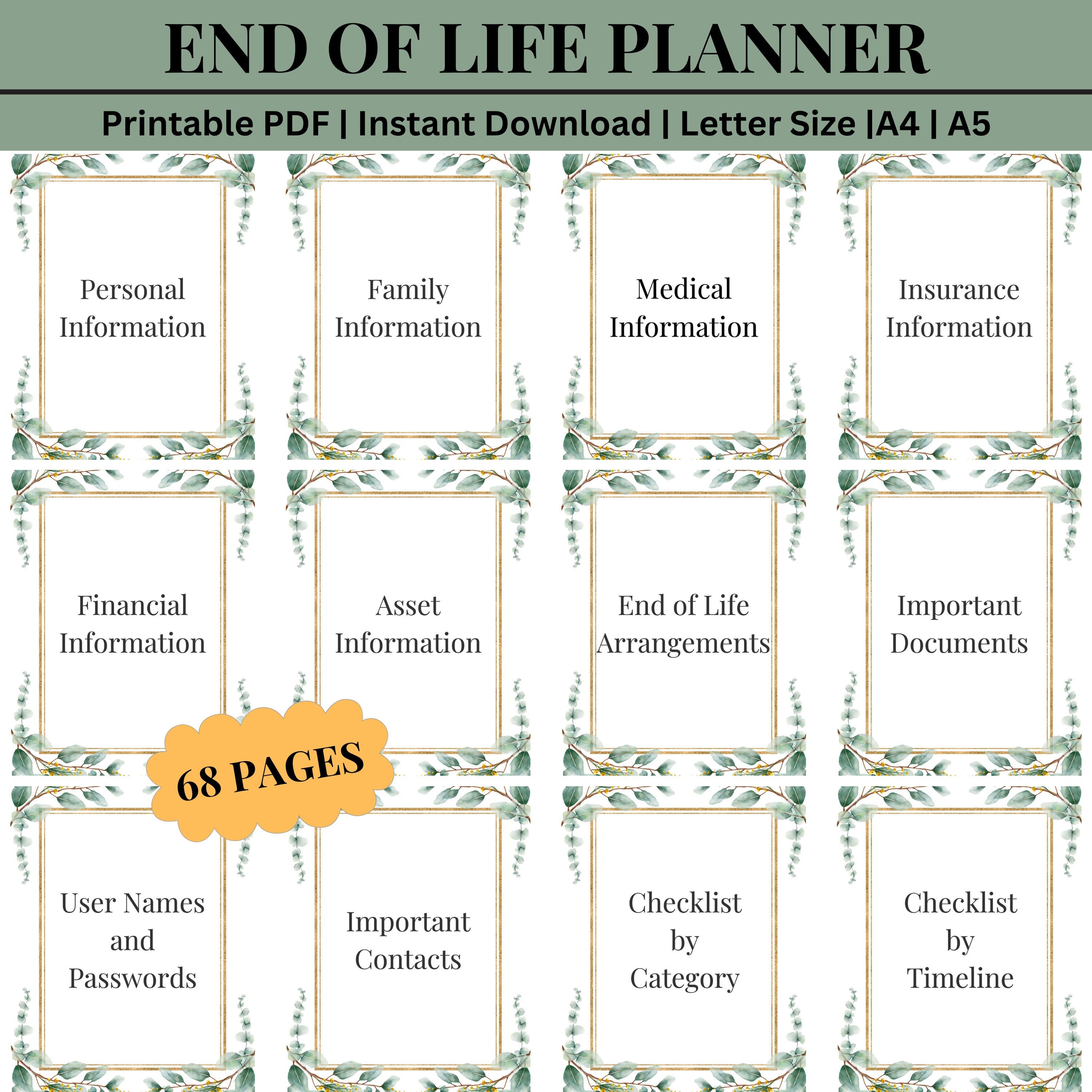 END OF LIFE PLANNER

Printable PDF | Instant Download | Letter Size |A4 | A5

Personal Information

Family Information

Medical Information

Insurance Information

Financial Information

Asset Information

End of Life Arrangements

Important Documents

68 PAGES

User Names and Passwords

Important Contacts

Checklist by Category

Checklist by Timeline